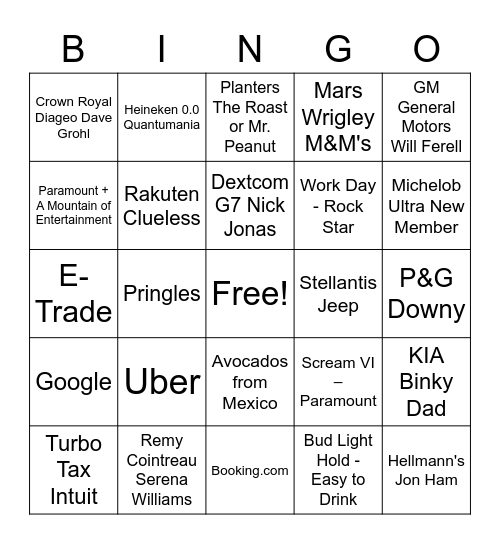 | B | I | N | G | O |
|---|---|---|---|---|
| Crown Royal Diageo Dave Grohl | Heineken 0.0 Quantumania | Planters The Roast or Mr. Peanut | Mars Wrigley M&M's | GM General Motors Will Ferell |
| Paramount + A Mountain of Entertainment | Rakuten Clueless | Dextcom G7 Nick Jonas | Work Day - Rock Star | Michelob Ultra New Member |
| E-Trade | Pringles | Free! | Stellantis Jeep | P&G Downy |
| Google | Uber | Avocados from Mexico | Scream VI – Paramount | KIA Binky Dad |
| Turbo Tax Intuit | Remy Cointreau Serena Williams | Booking.com | Bud Light Hold - Easy to Drink | Hellmann's Jon Ham |